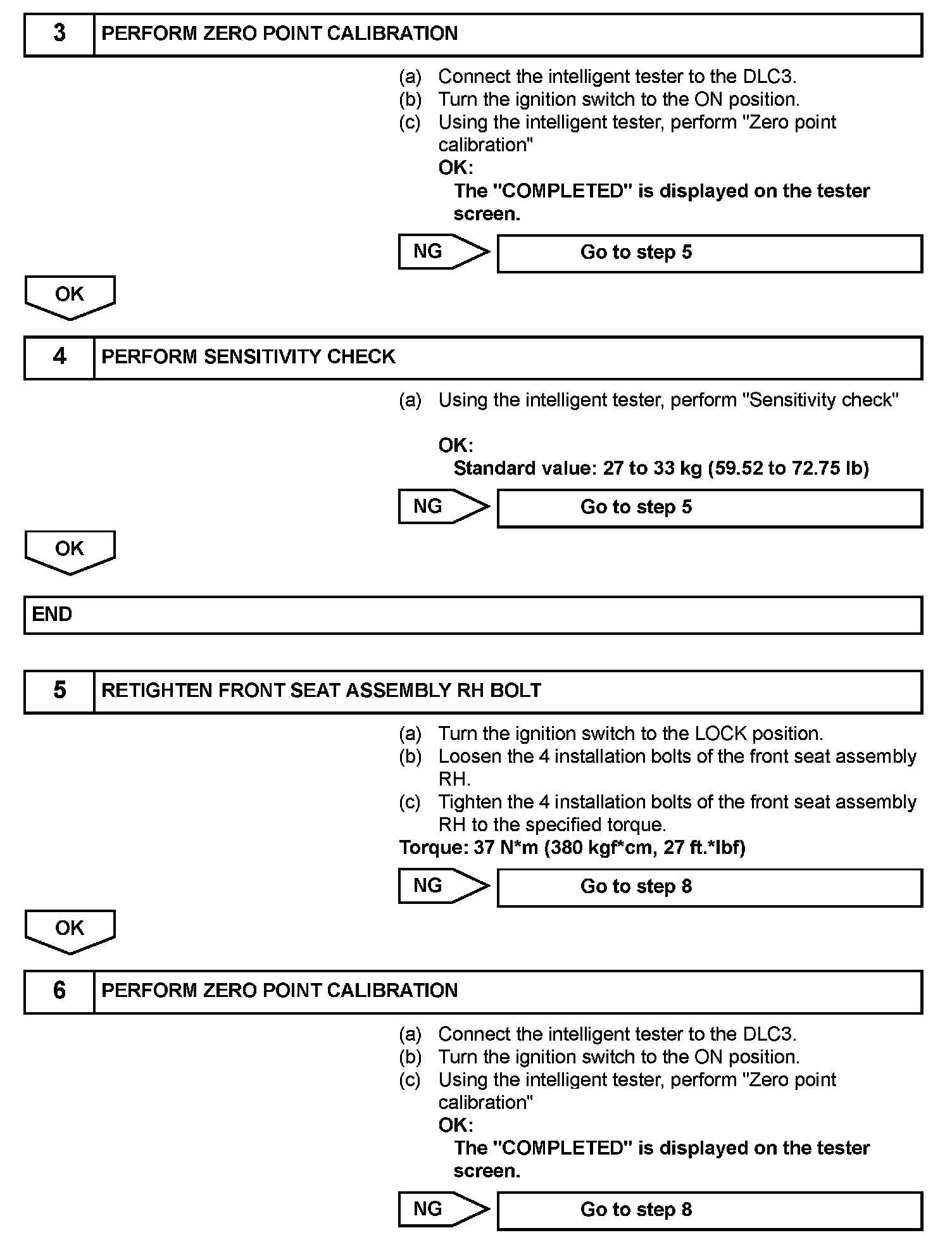 3 PERFORM ZERO POINT CALIBRATION

(a) Connect the intelligent tester to the DLC3.
(b) Turn the ignition switch to the ON position.
(c) Using the intelligent tester, perform "Zero point calibration"
OK:
The "COMPLETED" is displayed on the tester screen.

NG Go to step 5

OK

4 PERFORM SENSITIVITY CHECK

(a) Using the intelligent tester, perform "Sensitivity check"

OK:
Standard value: 27 to 33 kg (59.52 to 72.75 lb)

NG Go to step 5

OK

END

5 RETIGHTEN FRONT SEAT ASSEMBLY RH BOLT

(a) Turn the ignition switch to the LOCK position.
(b) Loosen the 4 installation bolts of the front seat assembly RH.
(c) Tighten the 4 installation bolts of the front seat assembly RH to the specified torque.
Torque: 37 N*m (380 kgf*cm, 27 ft.*lbf)

NG Go to step 8

OK

6 PERFORM ZERO POINT CALIBRATION

(a) Connect the intelligent tester to the DLC3.
(b) Turn the ignition switch to the ON position.
(c) Using the intelligent tester, perform "Zero point calibration"
OK:
The "COMPLETED" is displayed on the tester screen.

NG Go to step 8